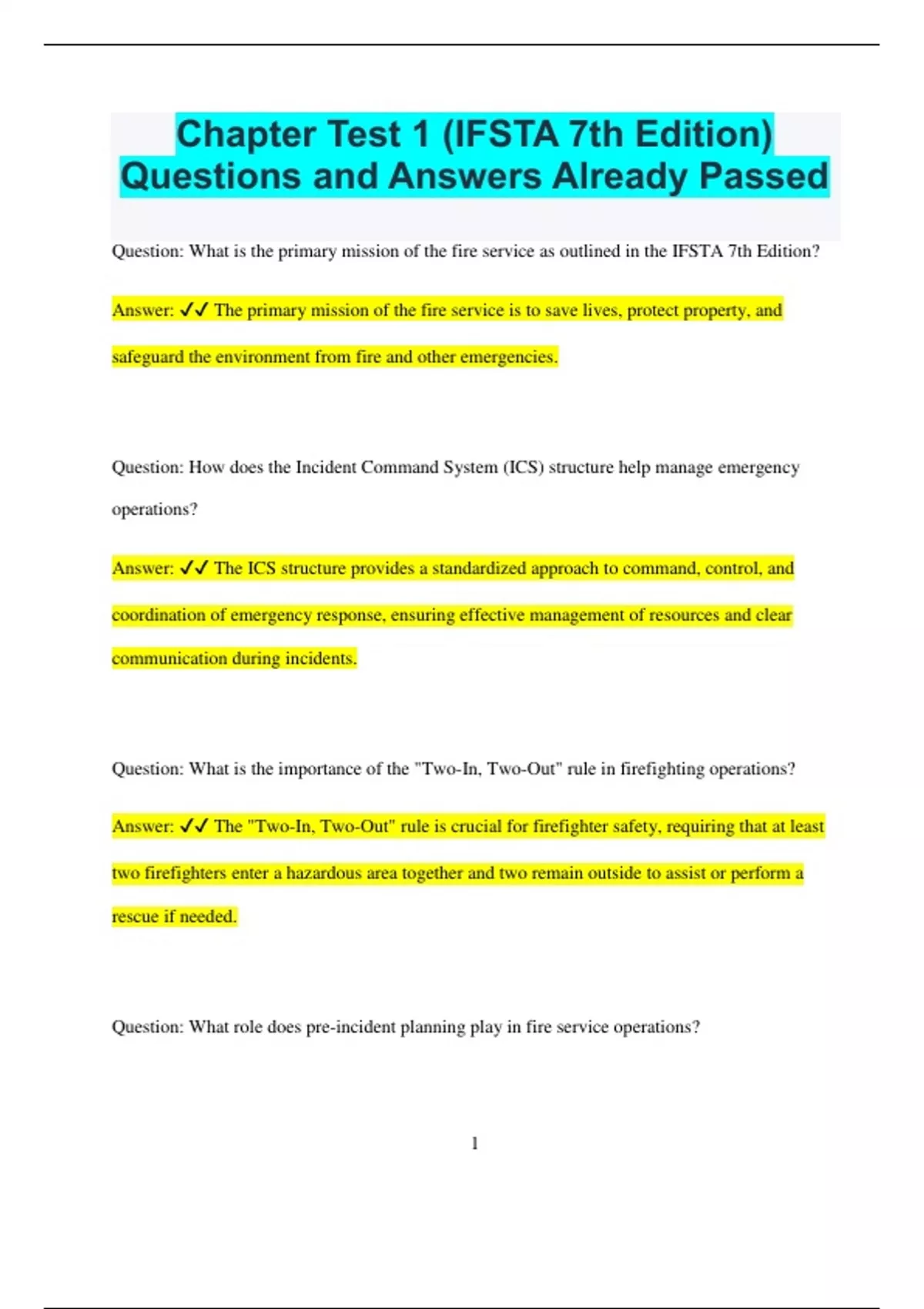 Chapter Test 1 (IFSTA 7th Edition) Questions and Answers Already Passed

Question: What is the primary mission of the fire service as outlined in the IFSTA 7th Edition?

Answer: ✓✓ The primary mission of the fire service is to save lives, protect property, and safeguard the environment from fire and other emergencies.

Question: How does the Incident Command System (ICS) structure help manage emergency operations?

Answer: ✓✓ The ICS structure provides a standardized approach to command, control, and coordination of emergency response, ensuring effective management of resources and clear communication during incidents.

Question: What is the importance of the "Two-In, Two-Out" rule in firefighting operations?

Answer: ✓✓ The "Two-In, Two-Out" rule is crucial for firefighter safety, requiring that at least two firefighters enter a hazardous area together and two remain outside to assist or perform a rescue if needed.

Question: What role does pre-incident planning play in fire service operations?

1